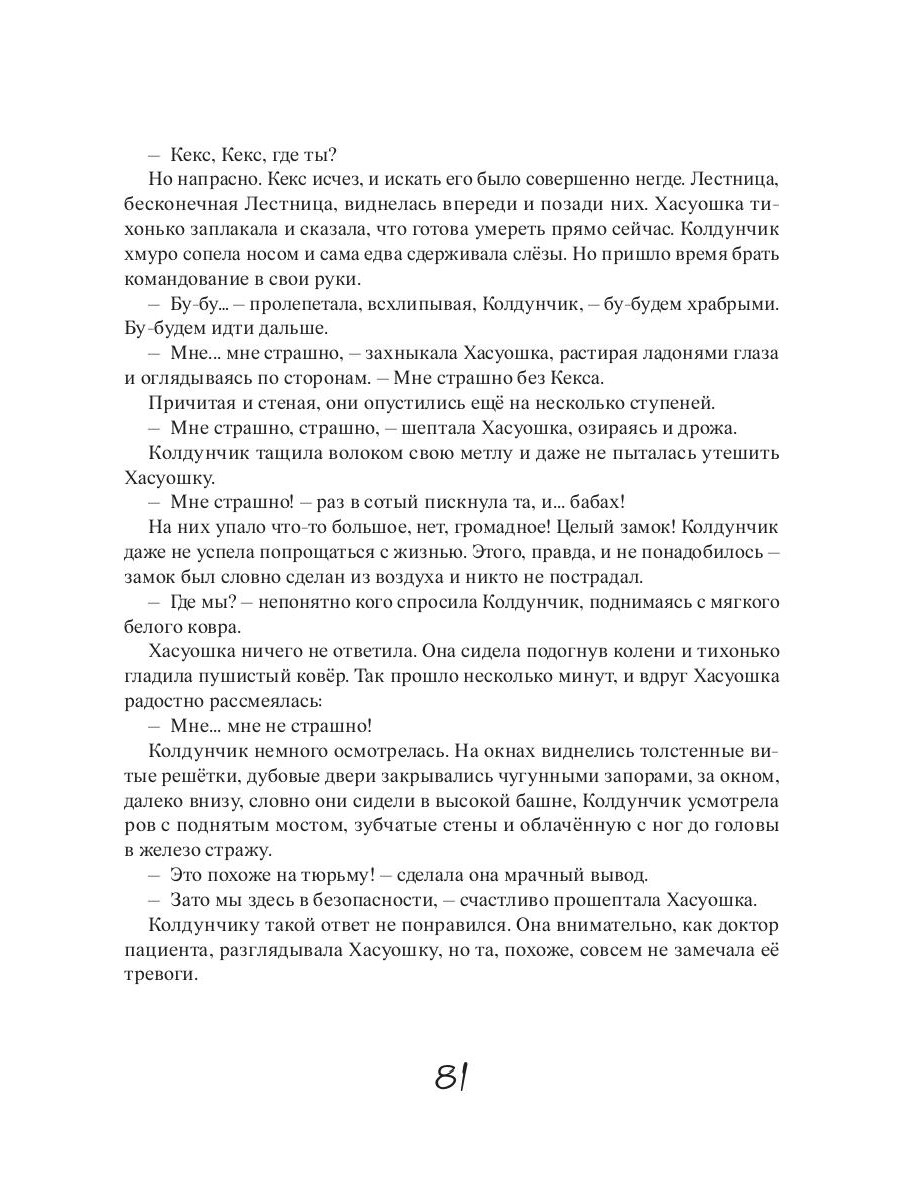 – Кекс, Кекс, где ты?

Но напрасно. Кекс исчез, и искать его было совершенно негде. Лестница, бесконечная Лестница, виднелась впереди и позади них. Хасуошка тихонько заплакала и сказала, что готова умереть прямо сейчас. Колдунчик хмуро сопела носом и сама едва сдерживала слёзы. Но пришло время брать командование в свои руки.

– Бу-бу... – пролепетала, всхлипывая, Колдунчик, – бу-будем храбрыми. Бу-будем идти дальше.

– Мне... мне страшно, – захныкала Хасуошка, растирая ладонями глаза и оглядываясь по сторонам. – Мне страшно без Кекса.

Причитая и стеная, они опустились ещё на несколько ступеней.

– Мне страшно, страшно, – шептала Хасуошка, озираясь и дрожа.

Колдунчик тащила волоком свою метлу и даже не пыталась утешить Хасуошку.

– Мне страшно! – раз в сотый пискнула та, и... бабах!

На них упало что-то большое, нет, громадное! Целый замок! Колдунчик даже не успела попрощаться с жизнью. Этого, правда, и не понадобилось – замок был словно сделан из воздуха и никто не пострадал.

– Где мы? – непонятно кого спросила Колдунчик, поднимаясь с мягкого белого ковра.

Хасуошка ничего не ответила. Она сидела подогнув колени и тихонько гладила пушистый ковёр. Так прошло несколько минут, и вдруг Хасуошка радостно рассмеялась:

– Мне... мне не страшно!

Колдунчик немного осмотрелась. На окнах виднелись толстенные витые решётки, дубовые двери закрывались чугунными запорами, за окном, далеко внизу, словно они сидели в высокой башне, Колдунчик усмотрела ров с поднятым мостом, зубчатые стены и облачённую с ног до головы в железо стражу.

– Это похоже на тюрьму! – сделала она мрачный вывод.

– Зато мы здесь в безопасности, – счастливо прошептала Хасуошка.

Колдунчику такой ответ не понравился. Она внимательно, как доктор пациента, разглядывала Хасуошку, но та, похоже, совсем не замечала её тревоги.

81